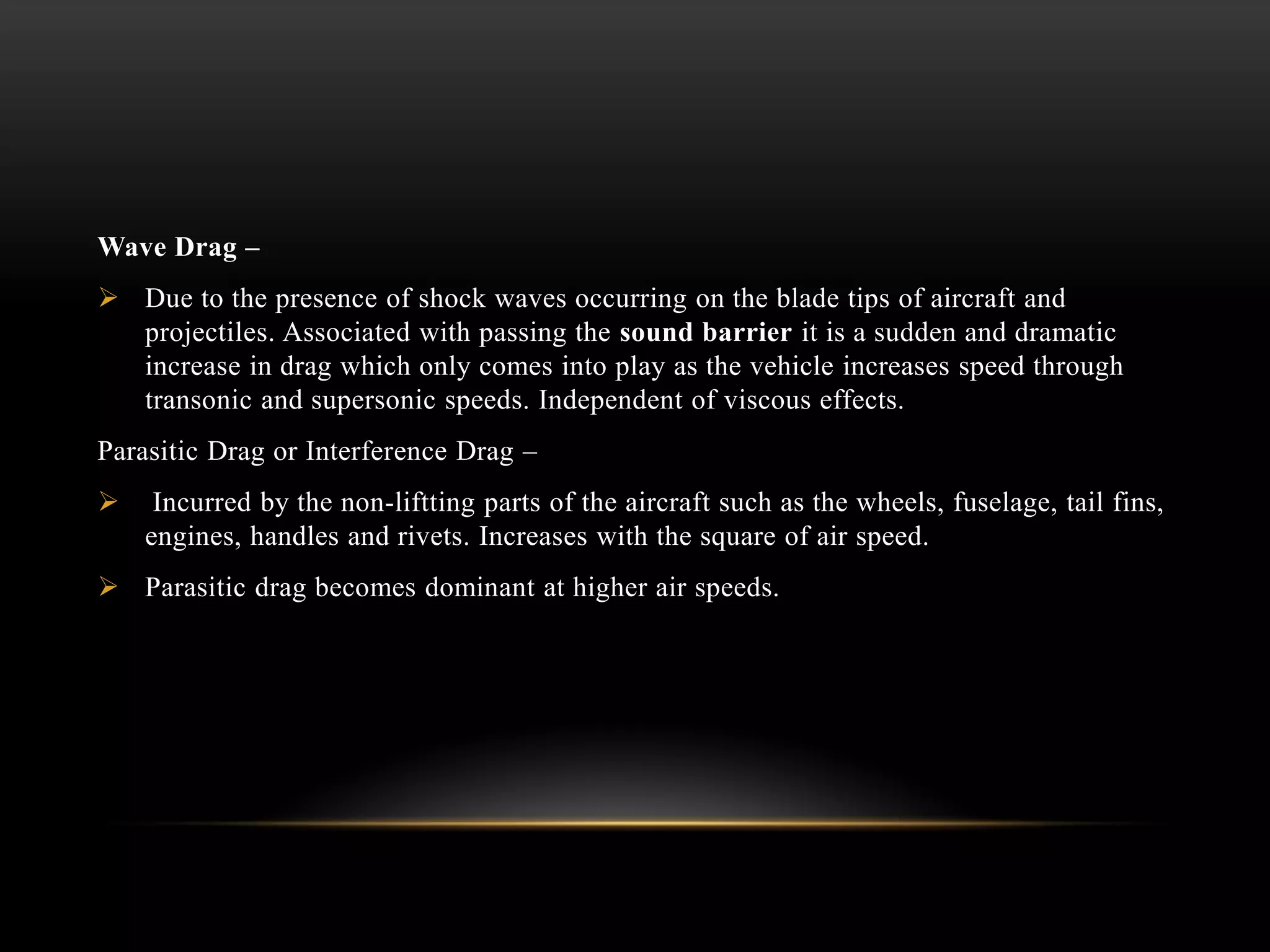 Wave Drag –

➢ Due to the presence of shock waves occurring on the blade tips of aircraft and projectiles. Associated with passing the sound barrier it is a sudden and dramatic increase in drag which only comes into play as the vehicle increases speed through transonic and supersonic speeds. Independent of viscous effects.

Parasitic Drag or Interference Drag –

➢ Incurred by the non-liftting parts of the aircraft such as the wheels, fuselage, tail fins, engines, handles and rivets. Increases with the square of air speed.

➢ Parasitic drag becomes dominant at higher air speeds.